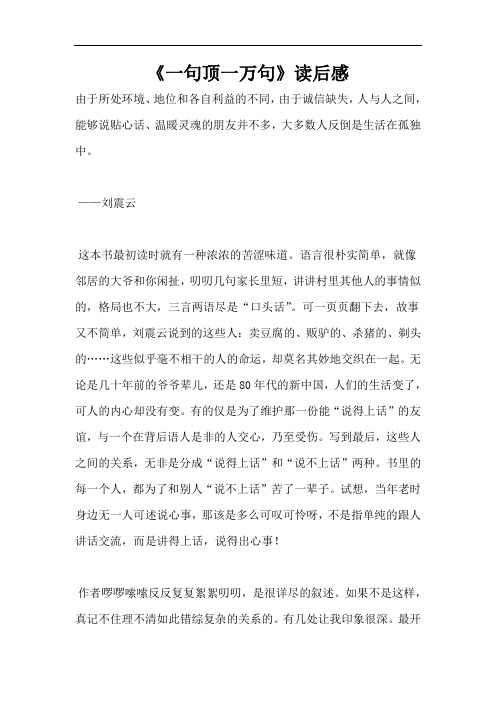 《一句顶一万句》读后感

由于所处环境、地位和各自利益的不同，由于诚信缺失，人与人之间，能够说贴心话、温暖灵魂的朋友并不多，大多数人反倒是生活在孤独中。

——刘震云

这本书最初读时就有一种浓浓的苦涩味道。语言很朴实简单，就像邻居的大爷和你闲扯，叨叨几句家长里短，讲讲村里其他人的事情似的，格局也不大，三言两语尽是“口头话”。可一页页翻下去，故事又不简单，刘震云说到的这些人：卖豆腐的、贩驴的、杀猪的、剃头的……这些似乎毫不相干的人的命运，却莫名其妙地交织在一起。无论是几十年前的爷爷辈儿，还是80年代的新中国，人们的生活变了，可人的内心却没有变。有的仅是为了维护那一份能“说得上话”的友谊，与一个在背后语人是非的人交心，乃至受伤。写到最后，这些人之间的关系，无非是分成“说得上话”和“说不上话”两种。书里的每一个人，都为了和别人“说不上话”苦了一辈子。试想，当年老时身边无一人可述说心事，那该是多么可叹可怜呀，不是指单纯的跟人讲话交流，而是讲得上话，说得出心事！

作者啰啰嗦嗦反反复复絮絮叨叨，是很详尽的叙述。如果不是这样，真记不住理不清如此错综复杂的关系的。有几处让我印象很深。最开